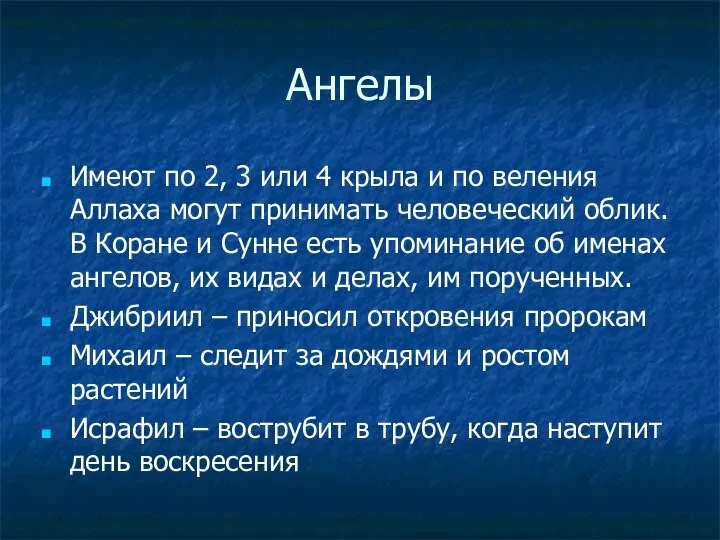 Ангелы

Имеют по 2, 3 или 4 крыла и по веления Аллаха могут принимать человеческий облик. В Коране и Сунне есть упоминание об именах ангелов, их видах и делах, им порученных.

Джибриил – приносил откровения пророкам

Михаил – следит за дождями и ростом растений

Исрафил – вострубит в трубу, когда наступит день воскресения